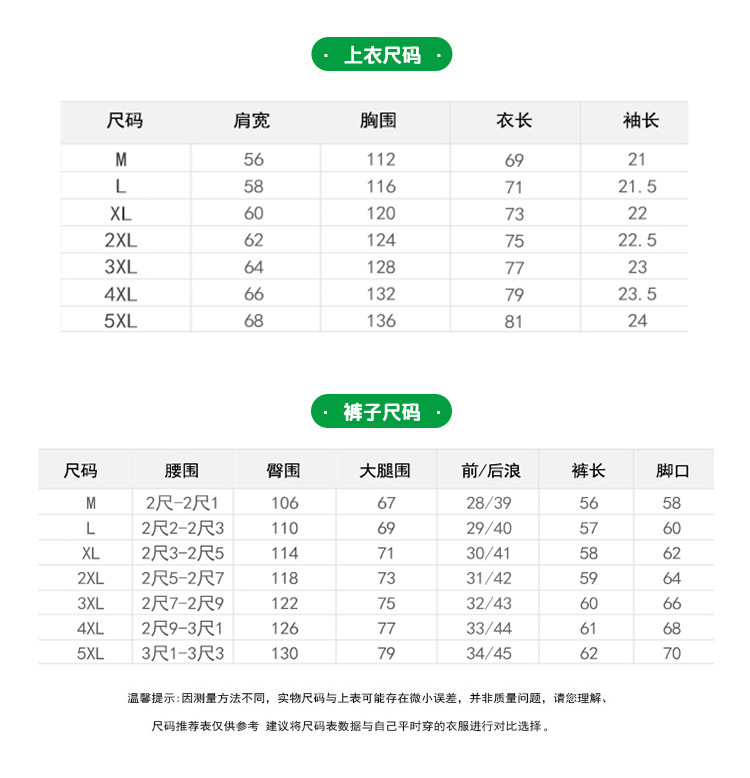 · 上衣尺码 ·

| 尺码 | 肩宽 | 胸围 | 衣长 | 袖长 |
|---|---|---|---|---|
| M | 56 | 112 | 69 | 21 |
| L | 58 | 116 | 71 | 21.5 |
| XL | 60 | 120 | 73 | 22 |
| 2XL | 62 | 124 | 75 | 22.5 |
| 3XL | 64 | 128 | 77 | 23 |
| 4XL | 66 | 132 | 79 | 23.5 |
| 5XL | 68 | 136 | 81 | 24 |

· 裤子尺码 ·

| 尺码 | 腰围 | 臀围 | 大腿围 | 前/后浪 | 裤长 | 脚口 |
|---|---|---|---|---|---|---|
| M | 2尺-2尺1 | 106 | 67 | 28/39 | 56 | 58 |
| L | 2尺2-2尺3 | 110 | 69 | 29/40 | 57 | 60 |
| XL | 2尺3-2尺5 | 114 | 71 | 30/41 | 58 | 62 |
| 2XL | 2尺5-2尺7 | 118 | 73 | 31/42 | 59 | 64 |
| 3XL | 2尺7-2尺9 | 122 | 75 | 32/43 | 60 | 66 |
| 4XL | 2尺9-3尺1 | 126 | 77 | 33/44 | 61 | 68 |
| 5XL | 3尺1-3尺3 | 130 | 79 | 34/45 | 62 | 70 |

温馨提示:因测量方法不同，实物尺码与上表可能存在微小误差，并非质量问题，请您理解、

尺码推荐表仅供参考 建议将尺码表数据与自己平时穿的衣服进行对比选择。